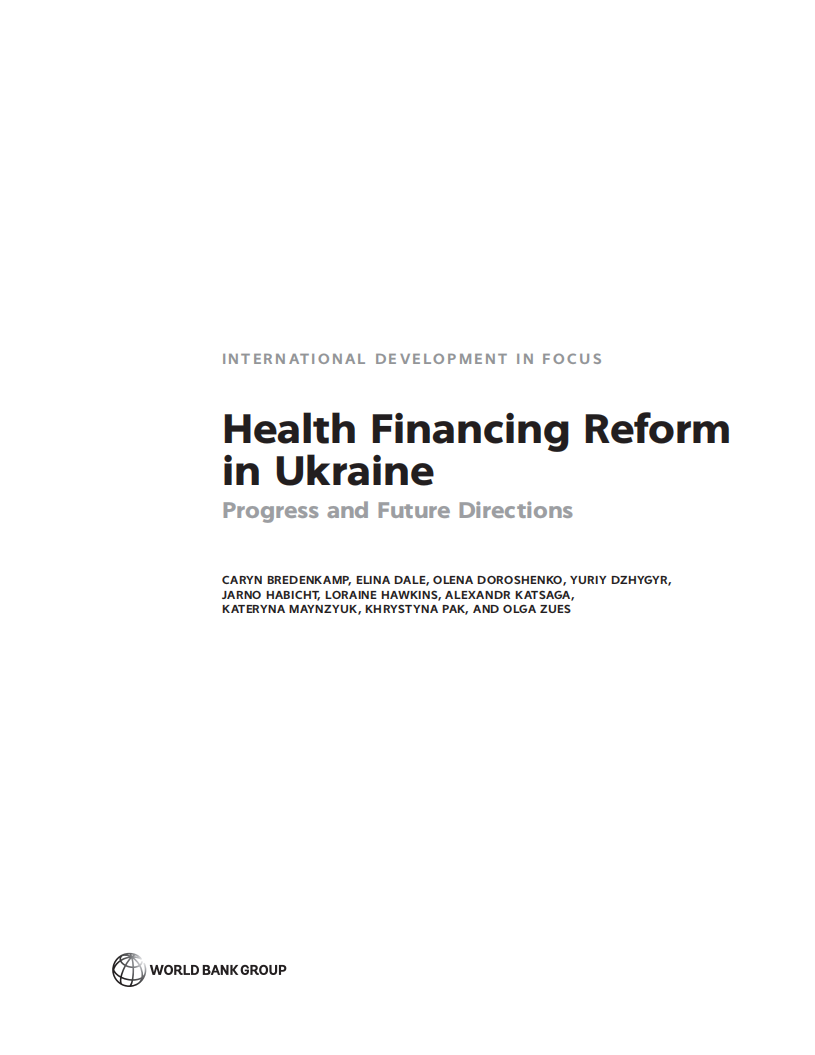 INTERNATIONAL DEVELOPMENT IN FOCUS

Health Financing Reform in Ukraine

Progress and Future Directions

CARYN BREDENKAMP, ELINA DALE, OLENA DOROSHENKO, YURIY DZHYGYR, JARNO HABICHT, LORAINE HAWKINS, ALEXANDR KATSAGA, KATERYNA MAYNZYUK, KHRYSTYNA PAK, AND OLGA ZUES

WORLD BANK GROUP